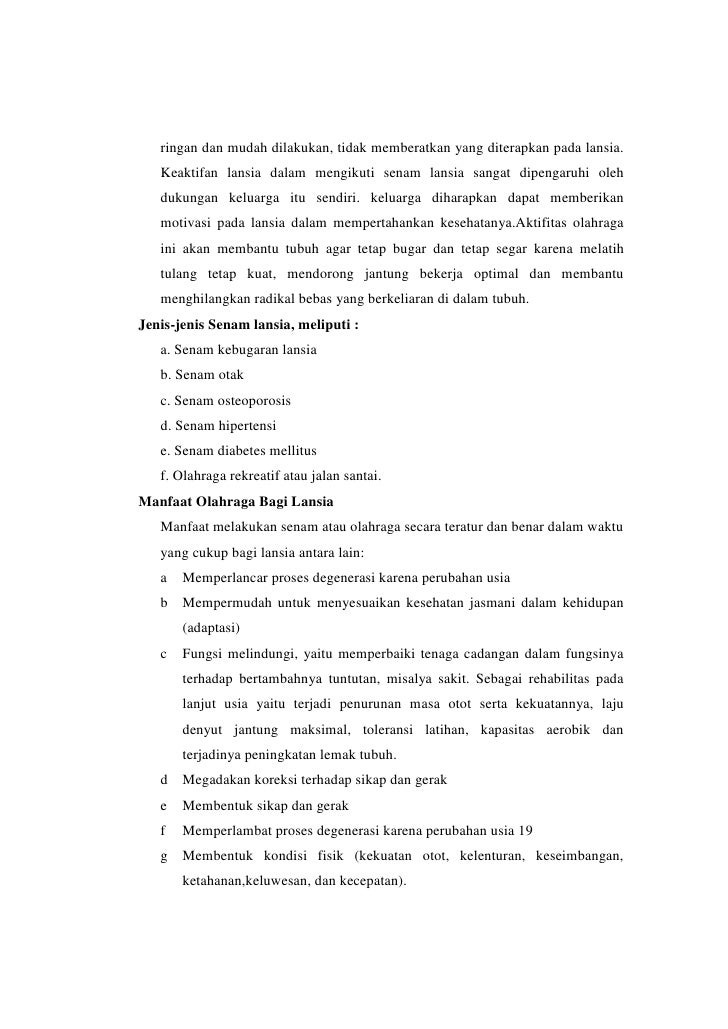 ringan dan mudah dilakukan, tidak memberatkan yang diterapkan pada lansia. Keaktifan lansia dalam mengikuti senam lansia sangat dipengaruhi oleh dukungan keluarga itu sendiri. keluarga diharapkan dapat memberikan motivasi pada lansia dalam mempertahankan kesehatanya.Aktifitas olahraga ini akan membantu tubuh agar tetap bugar dan tetap segar karena melatih tulang tetap kuat, mendorong jantung bekerja optimal dan membantu menghilangkan radikal bebas yang berkeliaran di dalam tubuh.

Jenis-jenis Senam lansia, meliputi :

a. Senam kebugaran lansia

b. Senam otak

c. Senam osteoporosis

d. Senam hipertensi

e. Senam diabetes mellitus

f. Olahraga rekreatif atau jalan santai.

Manfaat Olahraga Bagi Lansia

Manfaat melakukan senam atau olahraga secara teratur dan benar dalam waktu yang cukup bagi lansia antara lain:

a Memperlancar proses degenerasi karena perubahan usia

b Mempermudah untuk menyesuaikan kesehatan jasmani dalam kehidupan (adaptasi)

c Fungsi melindungi, yaitu memperbaiki tenaga cadangan dalam fungsinya terhadap bertambahnya tuntutan, misalya sakit. Sebagai rehabilitas pada lanjut usia yaitu terjadi penurunan masa otot serta kekuatannya, laju denyut jantung maksimal, toleransi latihan, kapasitas aerobik dan terjadinya peningkatan lemak tubuh.

d Megadakan koreksi terhadap sikap dan gerak

e Membentuk sikap dan gerak

f Memperlambat proses degenerasi karena perubahan usia 19

g Membentuk kondisi fisik (kekuatan otot, kelenturan, keseimbangan, ketahanan,keluwesan, dan kecepatan).